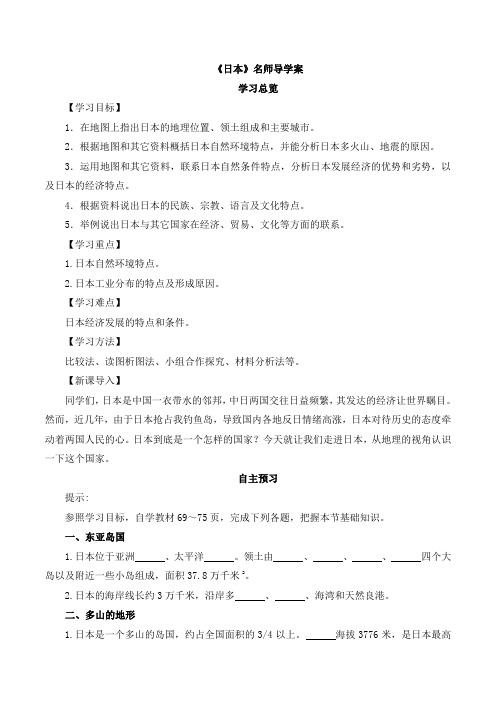 《日本》名师导学案

学习总览

【学习目标】

1．在地图上指出日本的地理位置、领土组成和主要城市。

2．根据地图和其它资料概括日本自然环境特点，并能分析日本多火山、地震的原因。

3．运用地图和其它资料，联系日本自然条件特点，分析日本发展经济的优势和劣势，以及日本的经济特点。

4．根据资料说出日本的民族、宗教、语言及文化特点。

5．举例说出日本与其它国家在经济、贸易、文化等方面的联系。

【学习重点】

1.日本自然环境特点。

2.日本工业分布的特点及形成原因。

【学习难点】

日本经济发展的特点和条件。

【学习方法】

比较法、读图析图法、小组合作探究、材料分析法等。

【新课导入】

同学们，日本是中国一衣带水的邻邦，中日两国交往日益频繁，其发达的经济让世界瞩目。然而，近几年，由于日本抢占我钓鱼岛，导致国内各地反日情绪高涨，日本对待历史的态度牵动着两国人民的心。日本到底是一个怎样的国家？今天就让我们走进日本，从地理的视角认识一下这个国家。

自主预习

提示：

参照学习目标，自学教材 69～75 页，完成下列各题，把握本节基础知识。

一、东亚岛国

1.日本位于亚洲______、太平洋______。领土由______、______、______、______四个大岛以及附近一些小岛组成，面积 37.8 万千米$^2$。

2.日本的海岸线长约 3 万千米，沿岸多______、______、海湾和天然良港。

二、多山的地形

1.日本是一个多山的岛国，约占全国面积的 3/4 以上。______海拔 3776 米，是日本最高